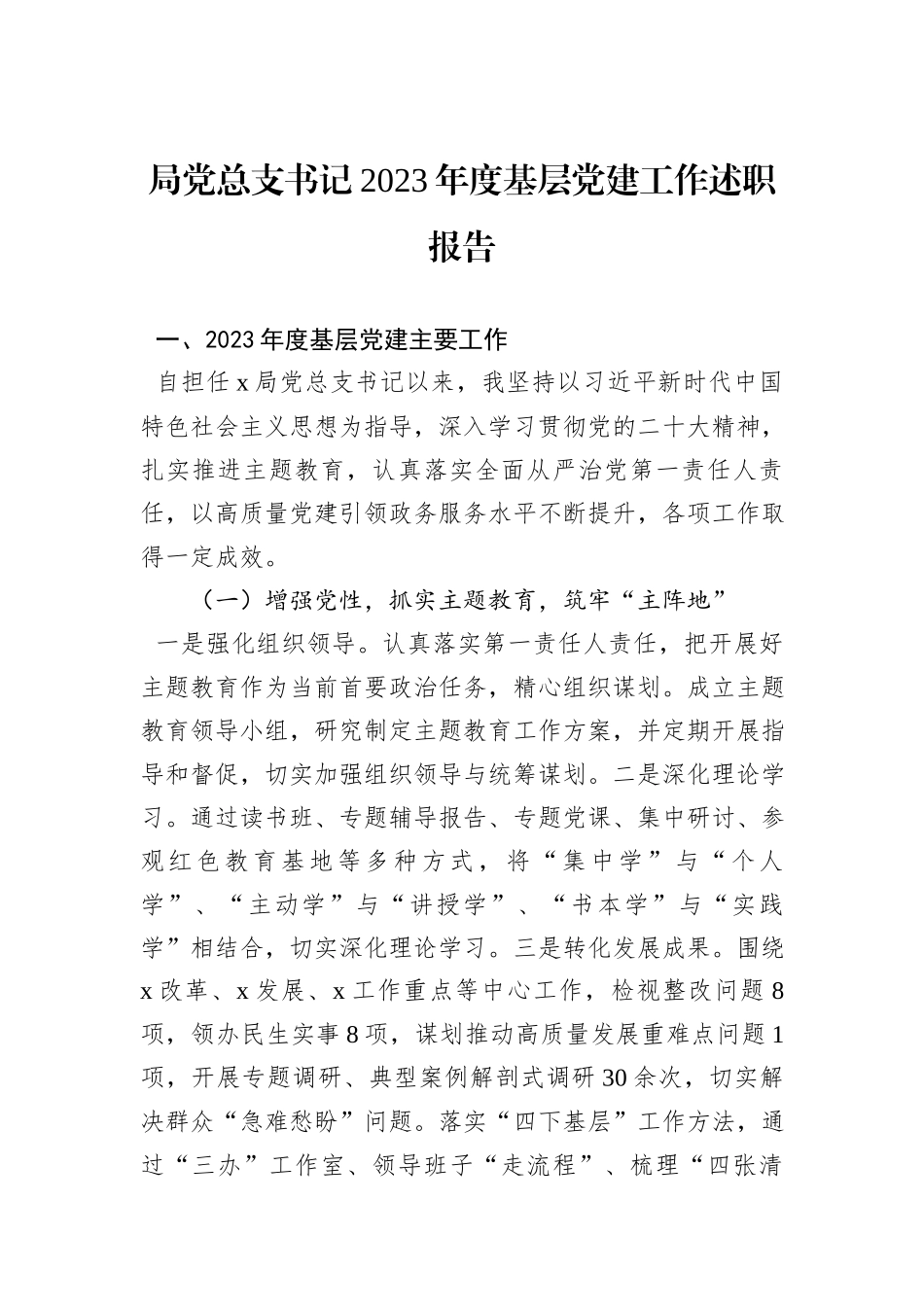 局党总支书记2023年度基层党建工作述职报告

一、2023年度基层党建主要工作

自担任x局党总支书记以来，我坚持以习近平新时代中国特色社会主义思想为指导，深入学习贯彻党的二十大精神，扎实推进主题教育，认真落实全面从严治党第一责任人责任，以高质量党建引领政务服务水平不断提升，各项工作取得一定成效。

（一）增强党性，抓实主题教育，筑牢“主阵地”

一是强化组织领导。认真落实第一责任人责任，把开展好主题教育作为当前首要政治任务，精心组织谋划。成立主题教育领导小组，研究制定主题教育工作方案，并定期开展指导和督促，切实加强组织领导与统筹谋划。二是深化理论学习。通过读书班、专题辅导报告、专题党课、集中研讨、参观红色教育基地等多种方式，将“集中学”与“个人学”、“主动学”与“讲授学”、“书本学”与“实践学”相结合，切实深化理论学习。三是转化发展成果。围绕x改革、x发展、x工作重点等中心工作，检视整改问题8项，领办民生实事8项，谋划推动高质量发展重难点问题1项，开展专题调研、典型案例解剖式调研30余次，切实解决群众“急难愁盼”问题。落实“四下基层”工作方法，通过“三办”工作室、领导班子“走流程”、梳理“四张清